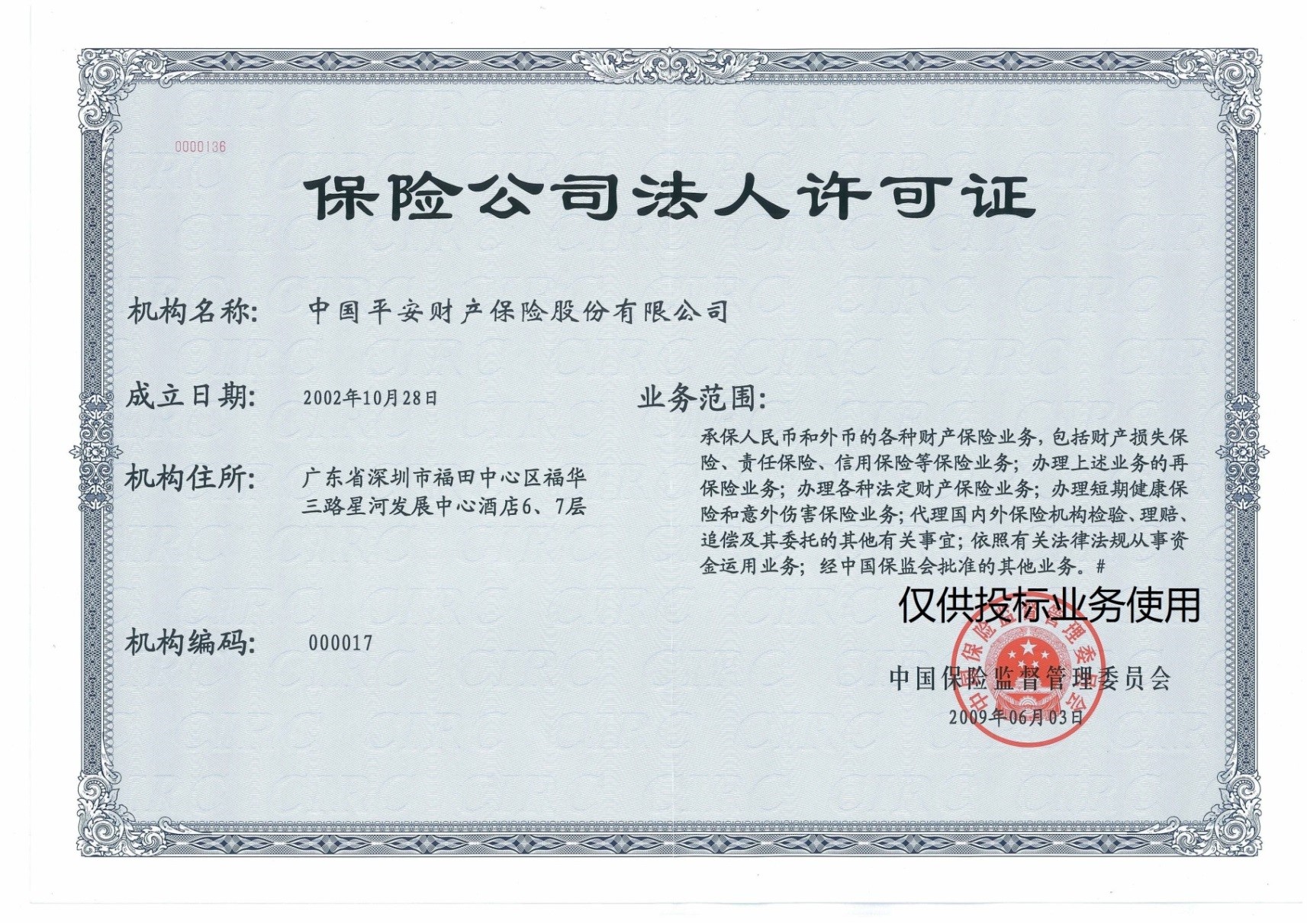 0000136

保险公司法人许可证

机构名称: 中国平安财产保险股份有限公司

成立日期: 2002年10月28日

机构住所: 广东省深圳市福田中心区福华三路星河发展中心酒店6、7层

机构编码: 000017

业务范围:

承保人民币和外币的各种财产保险业务，包括财产损失保险、责任保险、信用保险等保险业务；办理上述业务的再保险业务；办理各种法定财产保险业务；办理短期健康保险和意外伤害保险业务；代理国内外保险机构检验、理赔、追偿及其委托的其他有关事宜；依照有关法律法规从事资金运用业务；经中国保监会批准的其他业务。#

仅供投标业务使用

中国保险监督管理委员会
2009年06月03日

CIRC